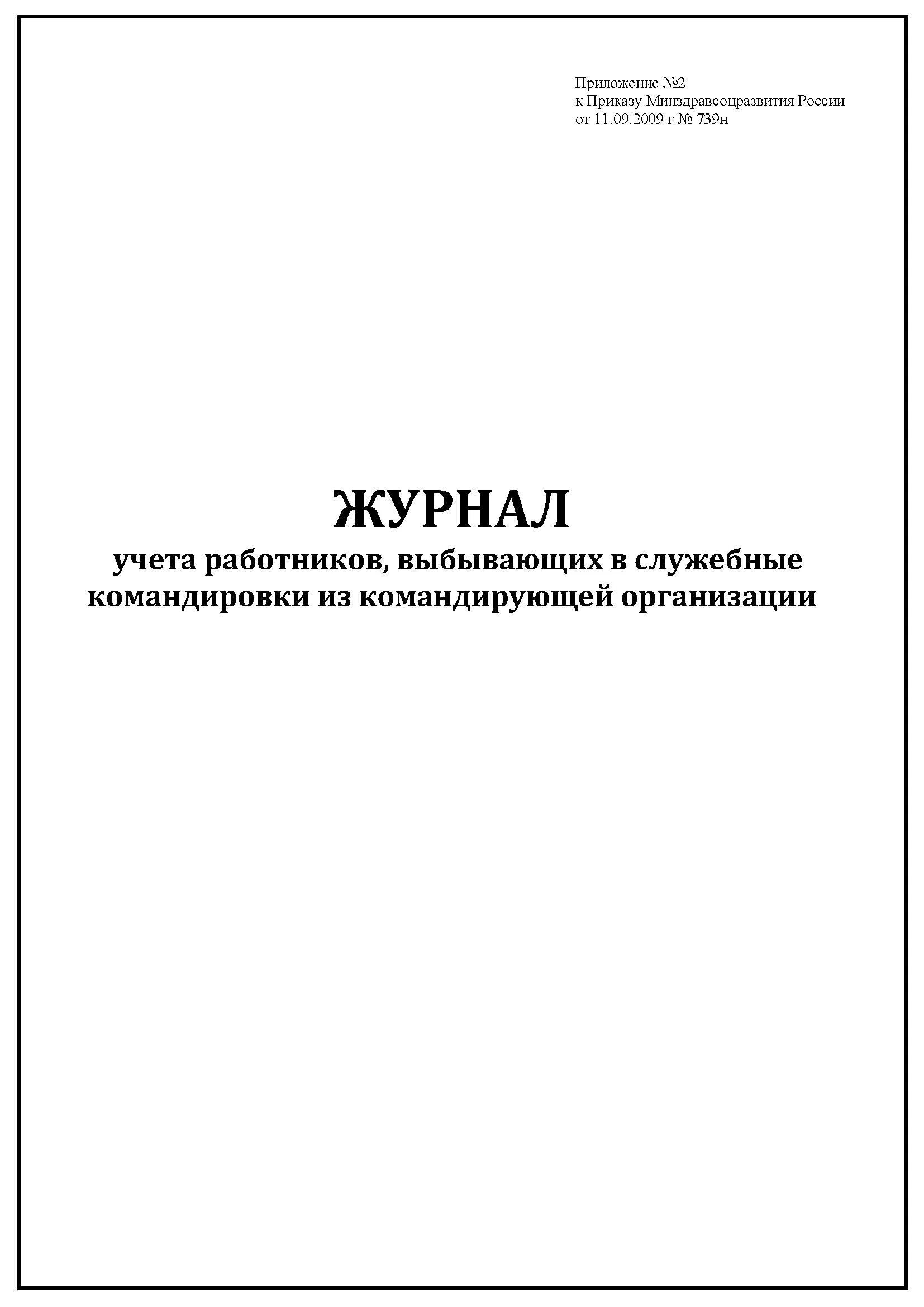 Приложение №2
к Приказу Минздравсоцразвития России
от 11.09.2009 г № 739н

ЖУРНАЛ
учета работников, выбывающих в служебные командировки из командирующей организации